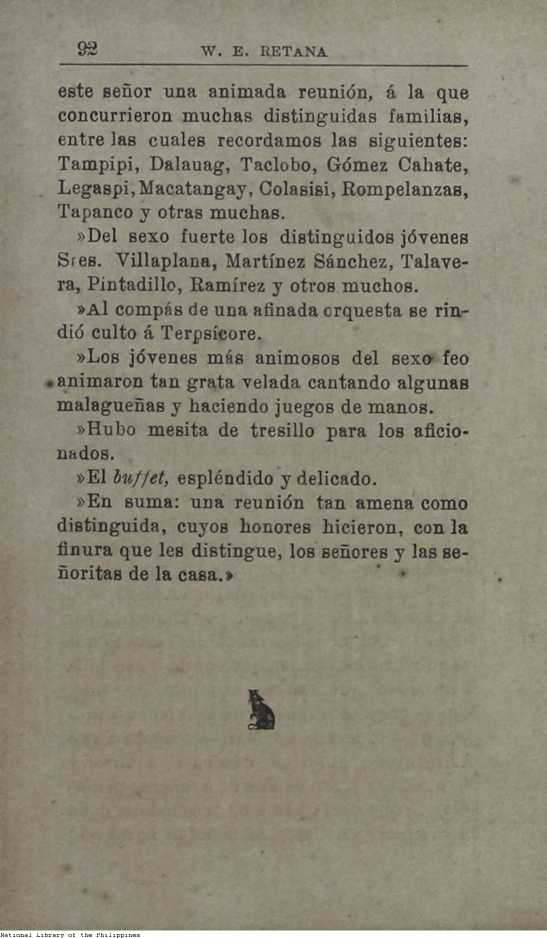 92 W. E. RETANA

este señor una animada reunión, á la que concurrieron muchas distinguidas familias, entre las cuales recordamos las siguientes: Tampipi, Dalauag, Taclobo, Gómez Cahate, Legaspi, Macatangay, Colasisi, Rompelanzas, Tapanco y otras muchas.

»Del sexo fuerte los distinguidos jóvenes Sres. Villaplana, Martínez Sánchez, Talavera, Pintadillo, Ramírez y otros muchos.

»Al compás de una afinada orquesta se rindió culto á Terpsícore.

»Los jóvenes más animosos del sexo feo animaron tan grata velada cantando algunas malagueñas y haciendo juegos de manos.

»Hubo mesita de tresillo para los aficionados.

»El buffet, espléndido y delicado.

»En suma: una reunión tan amena como distinguida, cuyos honores hicieron, con la finura que les distingue, los señores y las señoritas de la casa.»

National Library of the Philippines